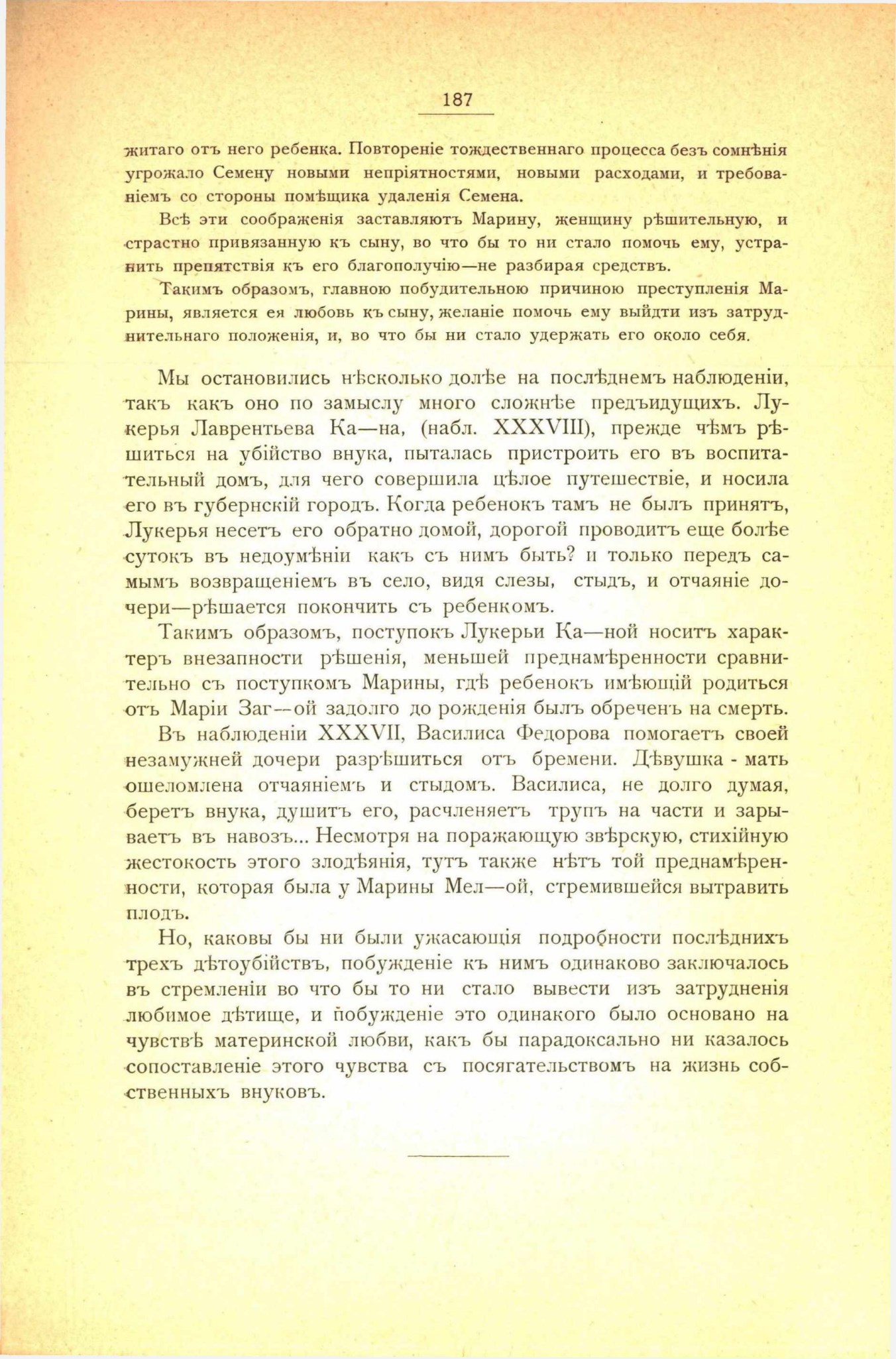 187

житаго отъ него ребенка. Повтореніе тождественнаго процесса безъ сомнѣнія угрожало Семену новыми непріятностями, новыми расходами, и требованіемъ со стороны помѣщика удаленія Семена.

Всѣ эти соображенія заставляютъ Марину, женщину рѣшительную, и страстно привязанную къ сыну, во что бы то ни стало помочь ему, устранить препятствія къ его благополучію—не разбирая средствъ.

Такимъ образомъ, главною побудительною причиною преступленія Марины, является ея любовь къ сыну, желаніе помочь ему выйдти изъ затруднительнаго положенія, и, во что бы ни стало удержать его около себя.

Мы остановились нѣсколько долѣе на послѣднемъ наблюденіи, такъ какъ оно по замыслу много сложнѣе предъидущихъ. Лукерья Лаврентьева Ка—на, (набл. XXXVIII), прежде чѣмъ рѣшиться на убійство внука, пыталась пристроить его въ воспитательный домъ, для чего совершила цѣлое путешествіе, и носила его въ губернскій городъ. Когда ребенокъ тамъ не былъ принятъ, Лукерья несетъ его обратно домой, дорогой проводитъ еще болѣе сутокъ въ недоумѣніи какъ съ нимъ быть? и только передъ самымъ возвращеніемъ въ село, видя слезы, стыдъ, и отчаяніе дочери—рѣшается покончить съ ребенкомъ.

Такимъ образомъ, поступокъ Лукерьи Ка—ной носитъ характеръ внезапности рѣшенія, меньшей преднамѣренности сравнительно съ поступкомъ Марины, гдѣ ребенокъ имѣющій родиться отъ Маріи Заг—ой задолго до рожденія былъ обреченъ на смерть.

Въ наблюденіи XXXVII, Василиса Федорова помогаетъ своей незамужней дочери разрѣшиться отъ бремени. Дѣвушка - мать ошеломлена отчаяніемъ и стыдомъ. Василиса, не долго думая, беретъ внука, душитъ его, расчленяетъ трупъ на части и зарываетъ въ навозъ... Несмотря на поражающую звѣрскую, стихійную жестокость этого злодѣянія, тутъ также нѣтъ той преднамѣренности, которая была у Марины Мел—ой, стремившейся вытравить плодъ.

Но, каковы бы ни были ужасающія подробности послѣднихъ трехъ дѣтоубійствъ, побужденіе къ нимъ одинаково заключалось въ стремленіи во что бы то ни стало вывести изъ затрудненія любимое дѣтище, и побужденіе это одинакого было основано на чувствѣ материнской любви, какъ бы парадоксально ни казалось сопоставленіе этого чувства съ посягательствомъ на жизнь собственныхъ внуковъ.